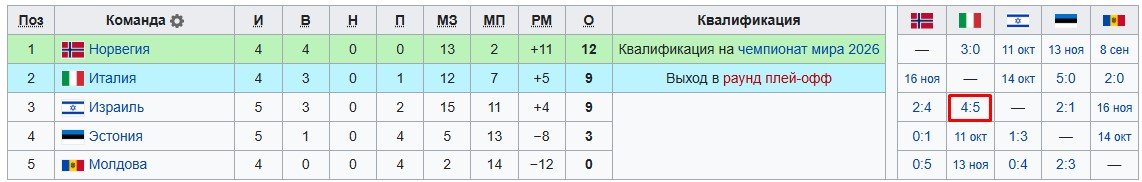 | Поз | Команда | И | В | Н | П | МЗ | МП | РМ | О | Квалификация | | | | | |
|---|---|---|---|---|---|---|---|---|---|---|---|---|---|---|---|
| 1 | Норвегия | 4 | 4 | 0 | 0 | 13 | 2 | +11 | 12 | Квалификация на чемпионат мира 2026 | — | 3:0 | 11 окт | 13 ноя | 8 сен |
| 2 | Италия | 4 | 3 | 0 | 1 | 12 | 7 | +5 | 9 | Выход в раунд плей-офф | 16 ноя | — | 14 окт | 5:0 | 2:0 |
| 3 | Израиль | 5 | 3 | 0 | 2 | 15 | 11 | +4 | 9 | | 2:4 | 4:5 | — | 2:1 | 16 ноя |
| 4 | Эстония | 5 | 1 | 0 | 4 | 5 | 13 | −8 | 3 | | 0:1 | 11 окт | 1:3 | — | 14 окт |
| 5 | Молдова | 4 | 0 | 0 | 4 | 2 | 14 | −12 | 0 | | 0:5 | 13 ноя | 0:4 | 2:3 | — |